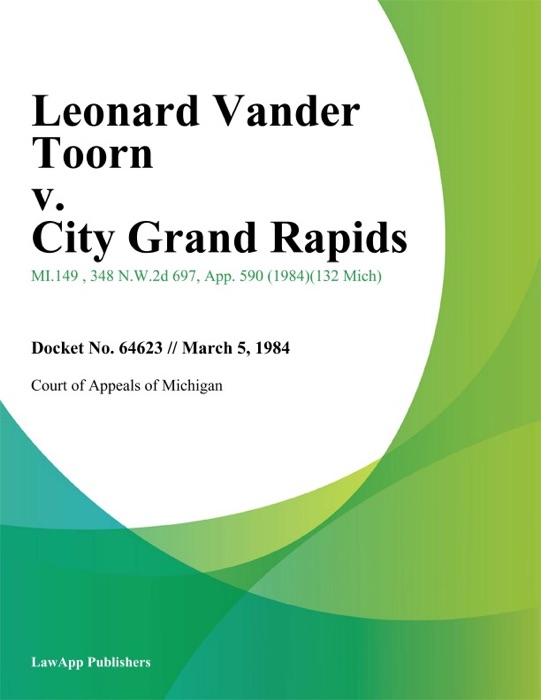 Leonard Vander Toorn
v.
City Grand Rapids

MI.149 , 348 N.W.2d 697, App. 590 (1984)(132 Mich)

Docket No. 64623 // March 5, 1984

Court of Appeals of Michigan

LawApp Publishers